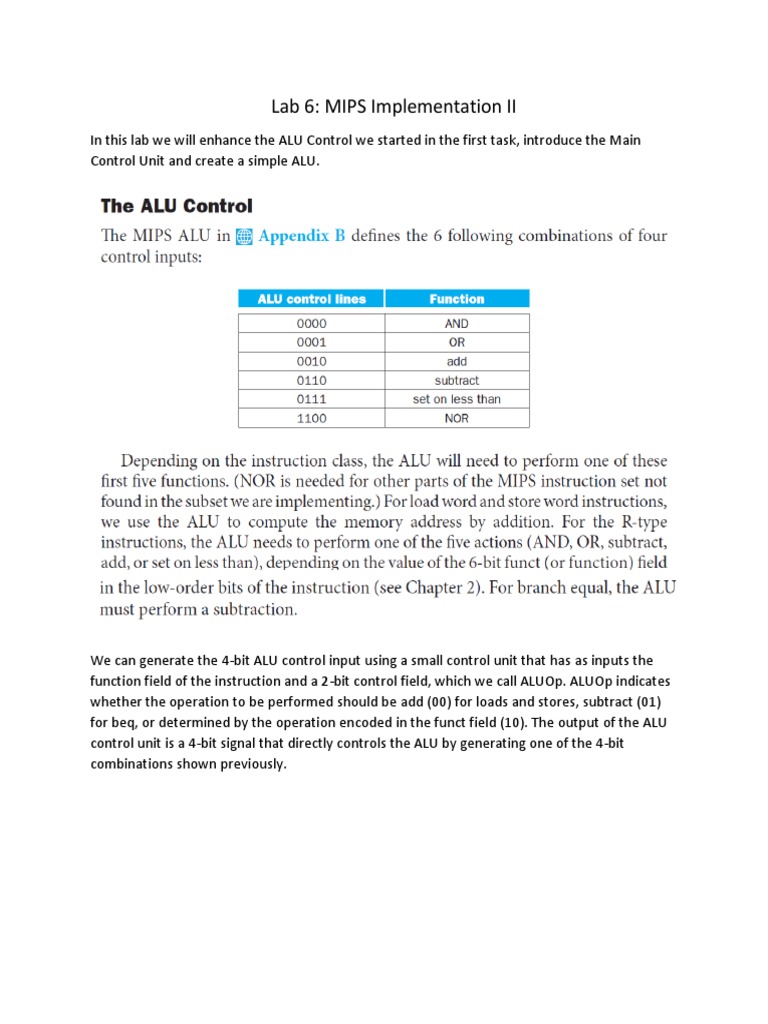 Lab 6: MIPS Implementation II

In this lab we will enhance the ALU Control we started in the first task, introduce the Main Control Unit and create a simple ALU.

The ALU Control

The MIPS ALU in Appendix B defines the 6 following combinations of four control inputs:

| ALU control lines | Function |
|---|---|
| 0000 | AND |
| 0001 | OR |
| 0010 | add |
| 0110 | subtract |
| 0111 | set on less than |
| 1100 | NOR |

Depending on the instruction class, the ALU will need to perform one of these first five functions. (NOR is needed for other parts of the MIPS instruction set not found in the subset we are implementing.) For load word and store word instructions, we use the ALU to compute the memory address by addition. For the R-type instructions, the ALU needs to perform one of the five actions (AND, OR, subtract, add, or set on less than), depending on the value of the 6-bit funct (or function) field in the low-order bits of the instruction (see Chapter 2). For branch equal, the ALU must perform a subtraction.

We can generate the 4-bit ALU control input using a small control unit that has as inputs the function field of the instruction and a 2-bit control field, which we call ALUOp. ALUOp indicates whether the operation to be performed should be add (00) for loads and stores, subtract (01) for beq, or determined by the operation encoded in the funct field (10). The output of the ALU control unit is a 4-bit signal that directly controls the ALU by generating one of the 4-bit combinations shown previously.